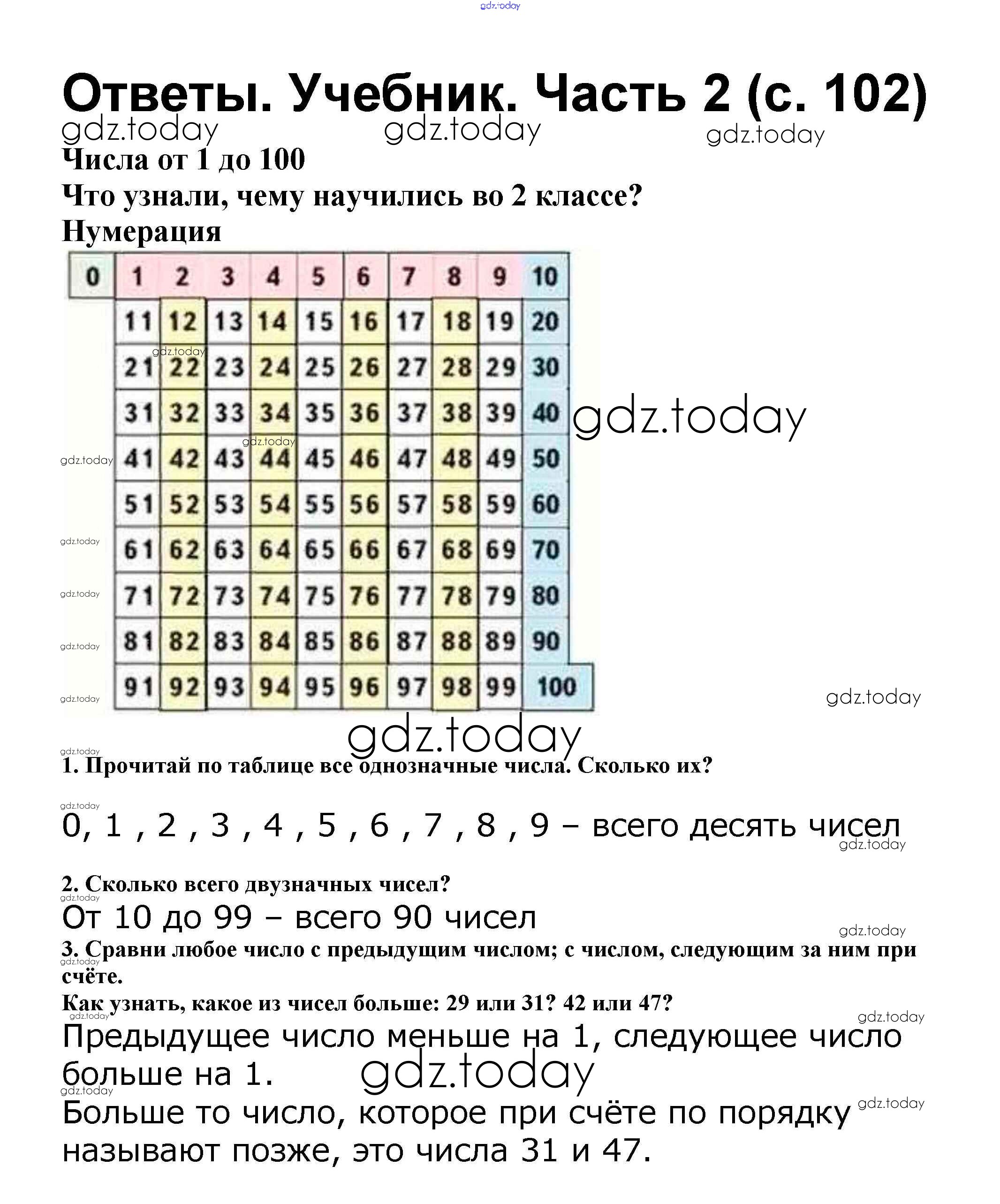 gdz.today

Ответы. Учебник. Часть 2 (с. 102)

gdz.today gdz.today gdz.today

Числа от 1 до 100

Что узнали, чему научились во 2 классе?

Нумерация

| 0 | 1 | 2 | 3 | 4 | 5 | 6 | 7 | 8 | 9 | 10 |
|---|---|---|---|---|---|---|---|---|---|---|
| | 11 | 12 | 13 | 14 | 15 | 16 | 17 | 18 | 19 | 20 |
| | 21 | 22 | 23 | 24 | 25 | 26 | 27 | 28 | 29 | 30 |
| | 31 | 32 | 33 | 34 | 35 | 36 | 37 | 38 | 39 | 40 |
| | 41 | 42 | 43 | 44 | 45 | 46 | 47 | 48 | 49 | 50 |
| | 51 | 52 | 53 | 54 | 55 | 56 | 57 | 58 | 59 | 60 |
| | 61 | 62 | 63 | 64 | 65 | 66 | 67 | 68 | 69 | 70 |
| | 71 | 72 | 73 | 74 | 75 | 76 | 77 | 78 | 79 | 80 |
| | 81 | 82 | 83 | 84 | 85 | 86 | 87 | 88 | 89 | 90 |
| | 91 | 92 | 93 | 94 | 95 | 96 | 97 | 98 | 99 | 100 |

gdz.today gdz.today gdz.today gdz.today gdz.today gdz.today gdz.today gdz.today gdz.today gdz.today

gdz.today

1. Прочитай по таблице все однозначные числа. Сколько их?

gdz.today

0, 1 , 2 , 3 , 4 , 5 , 6 , 7 , 8 , 9 – всего десять чисел

gdz.today

2. Сколько всего двузначных чисел?

gdz.today

От 10 до 99 – всего 90 чисел

gdz.today

3. Сравни любое число с предыдущим числом; с числом, следующим за ним при счёте.

gdz.today

Как узнать, какое из чисел больше: 29 или 31? 42 или 47?

gdz.today gdz.today

Предыдущее число меньше на 1, следующее число больше на 1.

gdz.today gdz.today gdz.today

Больше то число, которое при счёте по порядку называют позже, это числа 31 и 47.